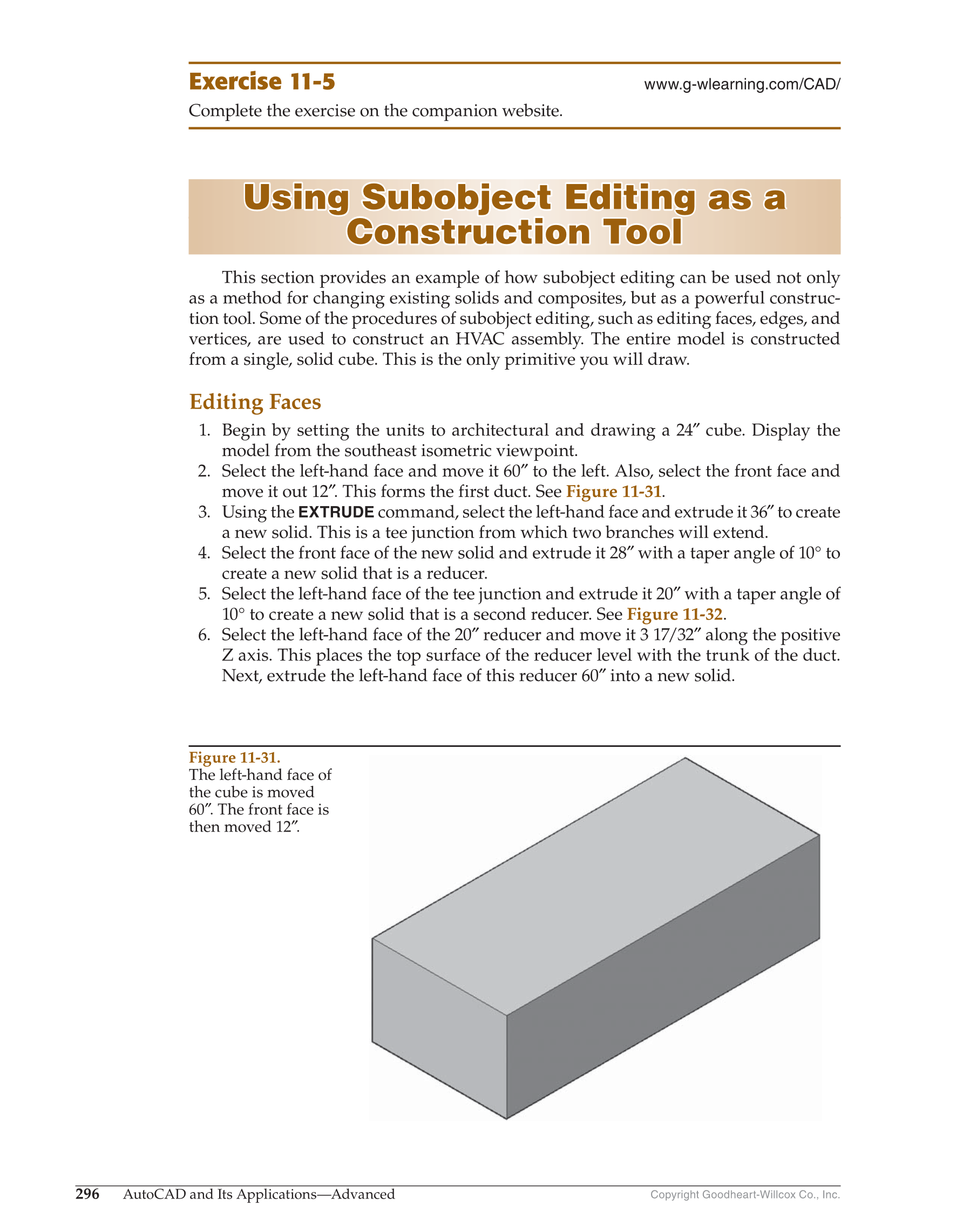 Exercise 11-5

www.g-wlearning.com/CAD/

Complete the exercise on the companion website.

Using Subobject Editing as a Construction Tool

This section provides an example of how subobject editing can be used not only as a method for changing existing solids and composites, but as a powerful construction tool. Some of the procedures of subobject editing, such as editing faces, edges, and vertices, are used to construct an HVAC assembly. The entire model is constructed from a single, solid cube. This is the only primitive you will draw.

Editing Faces

1. Begin by setting the units to architectural and drawing a 24″ cube. Display the model from the southeast isometric viewpoint.
2. Select the left-hand face and move it 60″ to the left. Also, select the front face and move it out 12″. This forms the first duct. See Figure 11-31.
3. Using the EXTRUDE command, select the left-hand face and extrude it 36″ to create a new solid. This is a tee junction from which two branches will extend.
4. Select the front face of the new solid and extrude it 28″ with a taper angle of 10° to create a new solid that is a reducer.
5. Select the left-hand face of the tee junction and extrude it 20″ with a taper angle of 10° to create a new solid that is a second reducer. See Figure 11-32.
6. Select the left-hand face of the 20″ reducer and move it 3 17/32″ along the positive Z axis. This places the top surface of the reducer level with the trunk of the duct. Next, extrude the left-hand face of this reducer 60″ into a new solid.

Figure 11-31.
The left-hand face of the cube is moved 60″. The front face is then moved 12″.

296 AutoCAD and Its Applications—Advanced

Copyright Goodheart-Willcox Co., Inc.